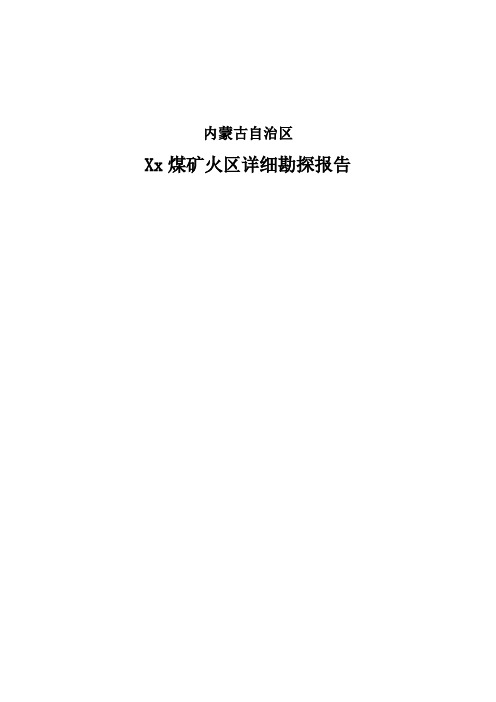 内蒙古自治区

Xx 煤矿火区详细勘探报告